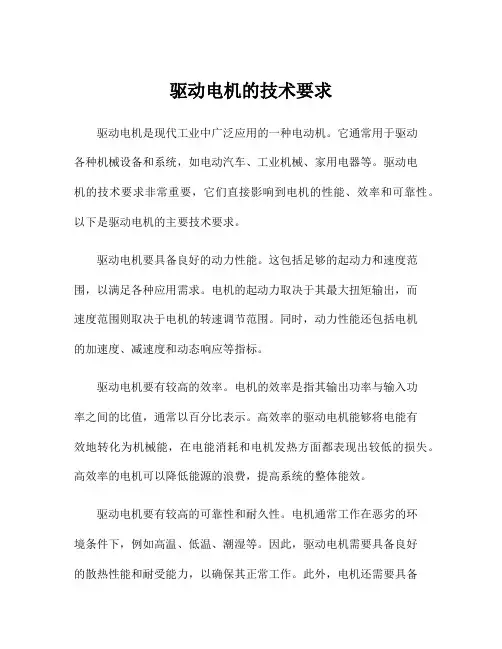 驱动电机的技术要求

驱动电机是现代工业中广泛应用的一种电动机。它通常用于驱动各种机械设备和系统，如电动汽车、工业机械、家用电器等。驱动电机的技术要求非常重要，它们直接影响到电机的性能、效率和可靠性。以下是驱动电机的主要技术要求。

驱动电机要具备良好的动力性能。这包括足够的起动力和速度范围，以满足各种应用需求。电机的起动力取决于其最大扭矩输出，而速度范围则取决于电机的转速调节范围。同时，动力性能还包括电机的加速度、减速度和动态响应等指标。

驱动电机要有较高的效率。电机的效率是指其输出功率与输入功率之间的比值，通常以百分比表示。高效率的驱动电机能够将电能有效地转化为机械能，在电能消耗和电机发热方面都表现出较低的损失。高效率的电机可以降低能源的浪费，提高系统的整体能效。

驱动电机要有较高的可靠性和耐久性。电机通常工作在恶劣的环境条件下，例如高温、低温、潮湿等。因此，驱动电机需要具备良好的散热性能和耐受能力，以确保其正常工作。此外，电机还需要具备